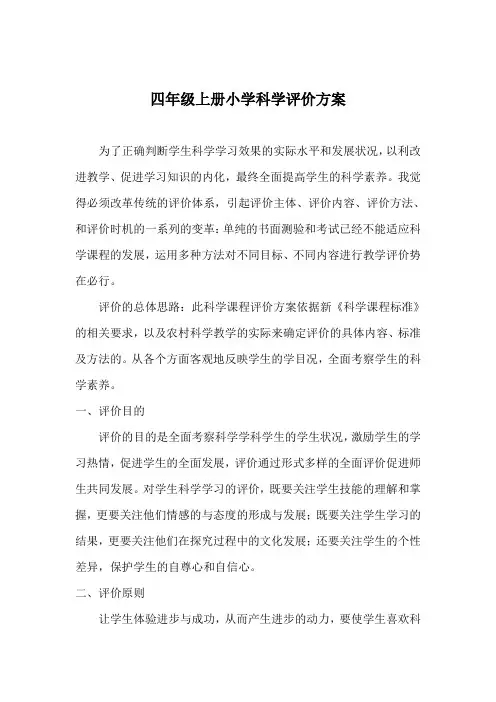 四年级上册小学科学评价方案

为了正确判断学生科学学习效果的实际水平和发展状况，以利改进教学、促进学习知识的内化，最终全面提高学生的科学素养。我觉得必须改革传统的评价体系，引起评价主体、评价内容、评价方法、和评价时机的一系列的变革：单纯的书面测验和考试已经不能适应科学课程的发展，运用多种方法对不同目标、不同内容进行教学评价势在必行。

评价的总体思路：此科学课程评价方案依据新《科学课程标准》的相关要求，以及农村科学教学的实际来确定评价的具体内容、标准及方法的。从各个方面客观地反映学生的学目况，全面考察学生的科学素养。

一、评价目的

评价的目的是全面考察科学学科学生的学生状况，激励学生的学习热情，促进学生的全面发展，评价通过形式多样的全面评价促进师生共同发展。对学生科学学习的评价，既要关注学生技能的理解和掌握，更要关注他们情感的与态度的形成与发展；既要关注学生学习的结果，更要关注他们在探究过程中的文化发展；还要关注学生的个性差异，保护学生的自尊心和自信心。

二、评价原则

让学生体验进步与成功，从而产生进步的动力，要使学生喜欢科